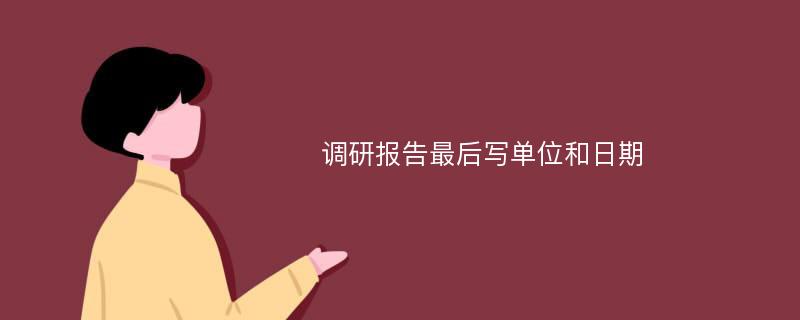 调研报告最后写单位和日期